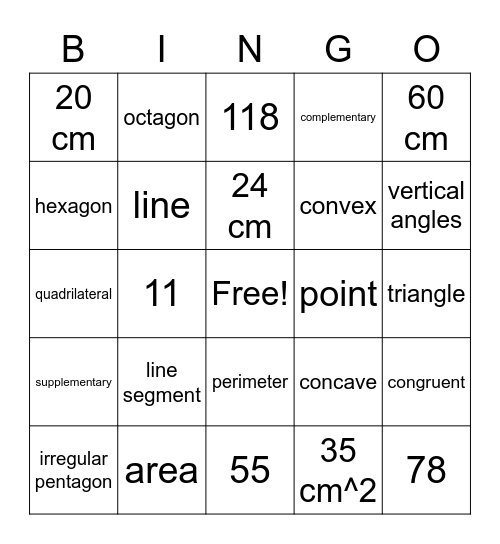 | B | I | N | G | O |
|---|---|---|---|---|
| 20 cm | octagon | 118 | complementary | 60 cm |
| hexagon | line | 24 cm | convex | vertical angles |
| quadrilateral | 11 | Free! | point | triangle |
| supplementary | line segment | perimeter | concave | congruent |
| irregular pentagon | area | 55 | 35 cm^2 | 78 |